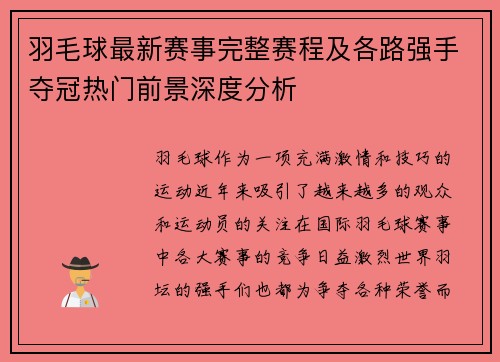 羽毛球最新赛事完整赛程及各路强手夺冠热门前景深度分析

羽毛球作为一项充满激情和技巧的运动近年来吸引了越来越多的观众和运动员的关注在国际羽毛球赛事中各大赛事的竞争日益激烈世界羽坛的强手们也都为争夺各种荣誉而